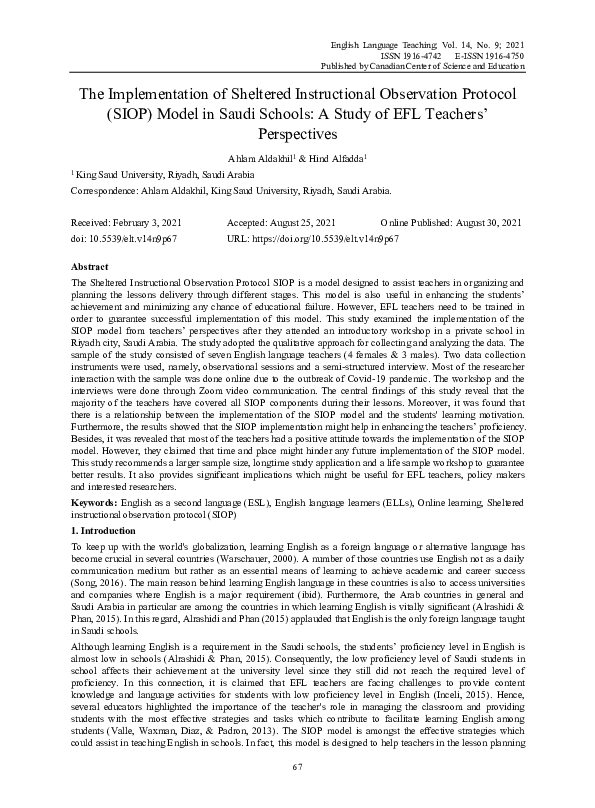 English Language Teaching; Vol. 14, No. 9; 2021
ISSN 1916-4742 E-ISSN 1916-4750
Published by Canadian Center of Science and Education

The Implementation of Sheltered Instructional Observation Protocol (SIOP) Model in Saudi Schools: A Study of EFL Teachers' Perspectives

Ahlam Aldakhil$^1$ & Hind Alfadda$^1$

$^1$ King Saud University, Riyadh, Saudi Arabia

Correspondence: Ahlam Aldakhil, King Saud University, Riyadh, Saudi Arabia.

Received: February 3, 2021 Accepted: August 25, 2021 Online Published: August 30, 2021
doi: 10.5539/elt.v14n9p67 URL: https://doi.org/10.5539/elt.v14n9p67

Abstract

The Sheltered Instructional Observation Protocol SIOP is a model designed to assist teachers in organizing and planning the lessons delivery through different stages. This model is also useful in enhancing the students' achievement and minimizing any chance of educational failure. However, EFL teachers need to be trained in order to guarantee successful implementation of this model. This study examined the implementation of the SIOP model from teachers' perspectives after they attended an introductory workshop in a private school in Riyadh city, Saudi Arabia. The study adopted the qualitative approach for collecting and analyzing the data. The sample of the study consisted of seven English language teachers (4 females & 3 males). Two data collection instruments were used, namely, observational sessions and a semi-structured interview. Most of the researcher interaction with the sample was done online due to the outbreak of Covid-19 pandemic. The workshop and the interviews were done through Zoom video communication. The central findings of this study reveal that the majority of the teachers have covered all SIOP components during their lessons. Moreover, it was found that there is a relationship between the implementation of the SIOP model and the students' learning motivation. Furthermore, the results showed that the SIOP implementation might help in enhancing the teachers' proficiency. Besides, it was revealed that most of the teachers had a positive attitude towards the implementation of the SIOP model. However, they claimed that time and place might hinder any future implementation of the SIOP model. This study recommends a larger sample size, longtime study application and a life sample workshop to guarantee better results. It also provides significant implications which might be useful for EFL teachers, policy makers and interested researchers.

Keywords: English as a second language (ESL), English language learners (ELLs), Online learning, Sheltered instructional observation protocol (SIOP)

1. Introduction

To keep up with the world's globalization, learning English as a foreign language or alternative language has become crucial in several countries (Warschauer, 2000). A number of those countries use English not as a daily communication medium but rather as an essential means of learning to achieve academic and career success (Song, 2016). The main reason behind learning English language in these countries is also to access universities and companies where English is a major requirement (ibid). Furthermore, the Arab countries in general and Saudi Arabia in particular are among the countries in which learning English is vitally significant (Alrashidi & Phan, 2015). In this regard, Alrashidi and Phan (2015) applauded that English is the only foreign language taught in Saudi schools.

Although learning English is a requirement in the Saudi schools, the students' proficiency level in English is almost low in schools (Alrashidi & Phan, 2015). Consequently, the low proficiency level of Saudi students in school affects their achievement at the university level since they still did not reach the required level of proficiency. In this connection, it is claimed that EFL teachers are facing challenges to provide content knowledge and language activities for students with low proficiency level in English (Inceli, 2015). Hence, several educators highlighted the importance of the teacher's role in managing the classroom and providing students with the most effective strategies and tasks which contribute to facilitate learning English among students (Valle, Waxman, Diaz, & Padron, 2013). The SIOP model is amongst the effective strategies which could assist in teaching English in schools. In fact, this model is designed to help teachers in the lesson planning

67